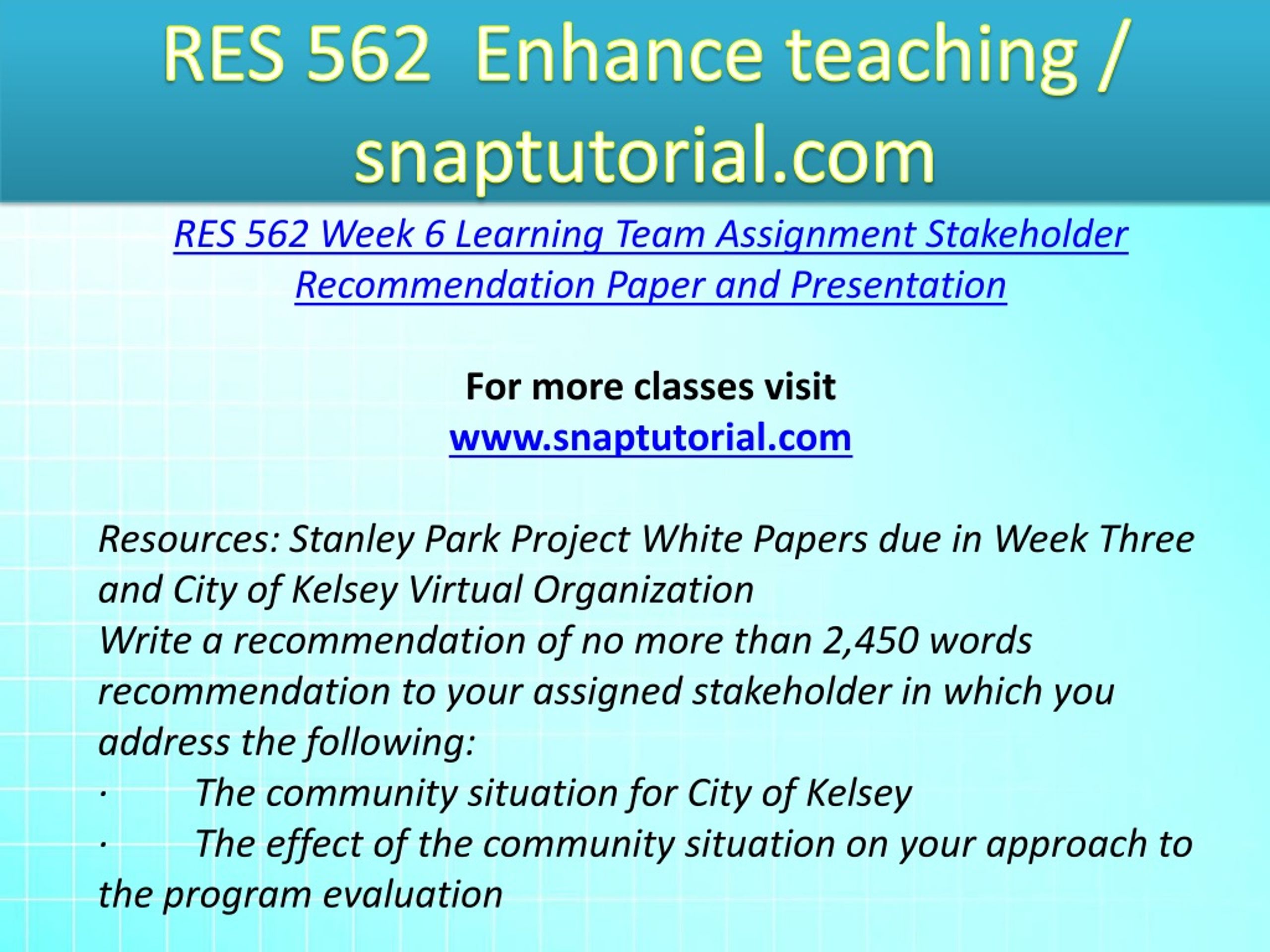 RES 562 Enhance teaching / snaptutorial.com

RES 562 Week 6 Learning Team Assignment Stakeholder Recommendation Paper and Presentation

For more classes visit
www.snaptutorial.com

Resources: Stanley Park Project White Papers due in Week Three and City of Kelsey Virtual Organization
Write a recommendation of no more than 2,450 words recommendation to your assigned stakeholder in which you address the following:
· The community situation for City of Kelsey
· The effect of the community situation on your approach to the program evaluation